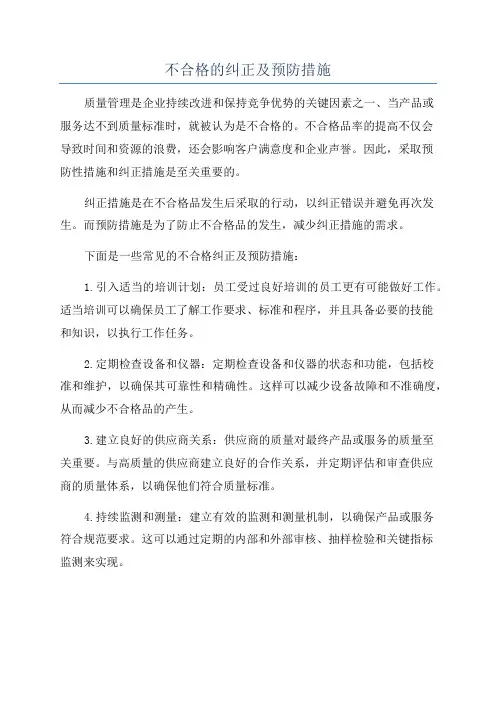 不合格的纠正及预防措施

质量管理是企业持续改进和保持竞争优势的关键因素之一、当产品或服务达不到质量标准时，就被认为是不合格的。不合格品率的提高不仅会导致时间和资源的浪费，还会影响客户满意度和企业声誉。因此，采取预防性措施和纠正措施是至关重要的。

纠正措施是在不合格品发生后采取的行动，以纠正错误并避免再次发生。而预防措施是为了防止不合格品的发生，减少纠正措施的需求。

下面是一些常见的不合格纠正及预防措施：

1.引入适当的培训计划：员工受过良好培训的员工更有可能做好工作。适当培训可以确保员工了解工作要求、标准和程序，并且具备必要的技能和知识，以执行工作任务。

2.定期检查设备和仪器：定期检查设备和仪器的状态和功能，包括校准和维护，以确保其可靠性和精确性。这样可以减少设备故障和不准确度，从而减少不合格品的产生。

3.建立良好的供应商关系：供应商的质量对最终产品或服务的质量至关重要。与高质量的供应商建立良好的合作关系，并定期评估和审查供应商的质量体系，以确保他们符合质量标准。

4.持续监测和测量：建立有效的监测和测量机制，以确保产品或服务符合规范要求。这可以通过定期的内部和外部审核、抽样检验和关键指标监测来实现。